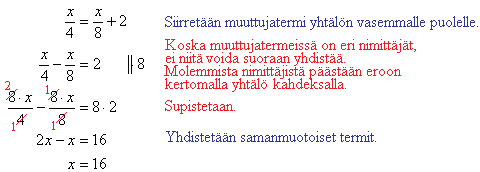 $\frac{x}{4} = \frac{x}{8} + 2$

Siirretään muuttujatermi yhtälön vasemmalle puolelle.

$\frac{x}{4} - \frac{x}{8} = 2 \quad \| 8$

Koska muuttujatermeissä on eri nimittäjät, ei niitä voida suoraan yhdistää. Molemmista nimittäjistä päästään eroon kertomalla yhtälö kahdeksalla.

$\frac{\overset{2}{\cancel{8}} \cdot x}{\underset{1}{\cancel{4}}} - \frac{\overset{1}{\cancel{8}} \cdot x}{\underset{1}{\cancel{8}}} = 8 \cdot 2$

Supistetaan.

$2x - x = 16$

Yhdistetään samanmuotoiset termit.

$x = 16$